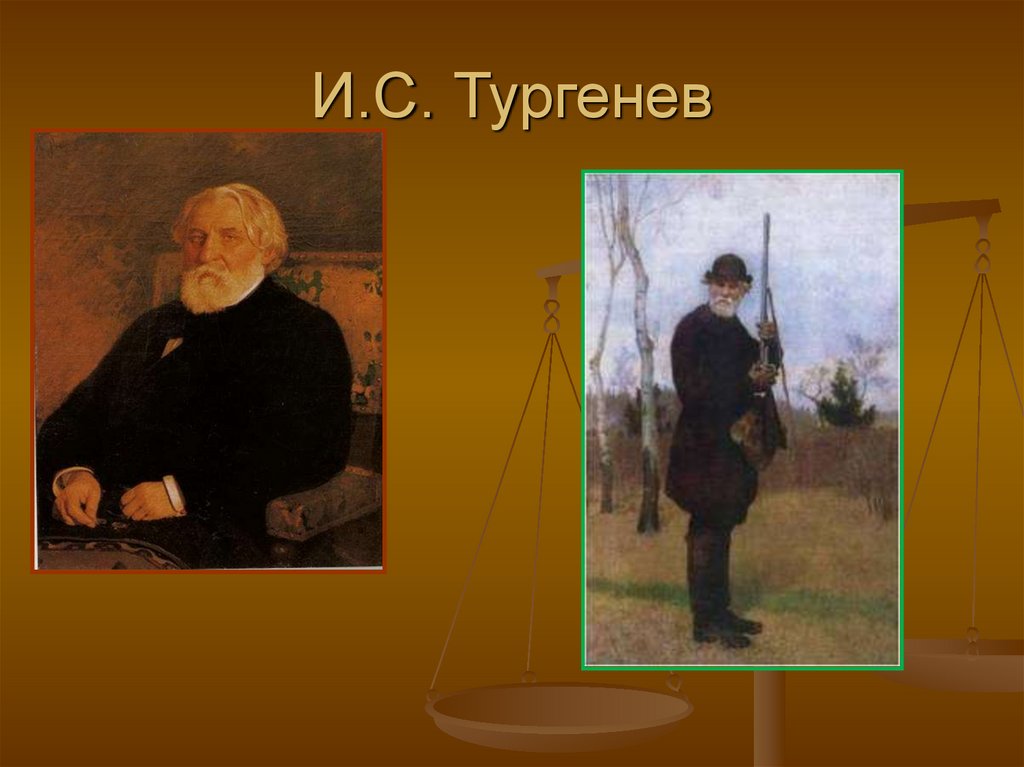 И.С. Тургенев